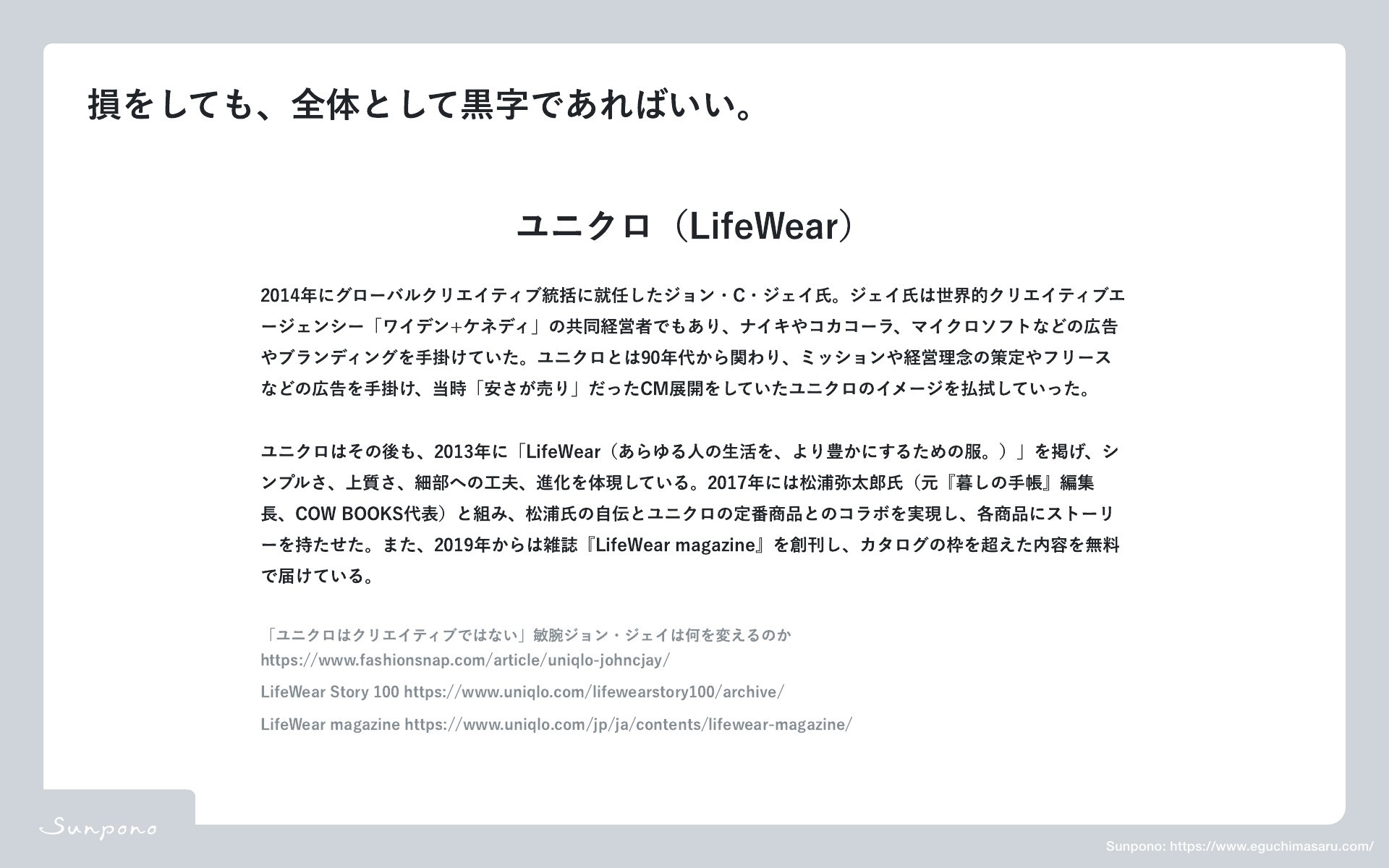 損をしても、全体として黒字であればいい。

ユニクロ（LifeWear）

2014年にグローバルクリエイティブ統括に就任したジョン・C・ジェイ氏。ジェイ氏は世界的クリエイティブエージェンシー「ワイデン+ケネディ」の共同経営者でもあり、ナイキやコカコーラ、マイクロソフトなどの広告やブランディングを手掛けていた。ユニクロとは90年代から関わり、ミッションや経営理念の策定やフリースなどの広告を手掛け、当時「安さが売り」だったCM展開をしていたユニクロのイメージを払拭していった。

ユニクロはその後も、2013年に「LifeWear（あらゆる人の生活を、より豊かにするための服。）」を掲げ、シンプルさ、上質さ、細部への工夫、進化を体現している。2017年には松浦弥太郎氏（元『暮しの手帳』編集長、COW BOOKS代表）と組み、松浦氏の自伝とユニクロの定番商品とのコラボを実現し、各商品にストーリーを持たせた。また、2019年からは雑誌『LifeWear magazine』を創刊し、カタログの枠を超えた内容を無料で届けている。

「ユニクロはクリエイティブではない」敏腕ジョン・ジェイは何を変えるのか
https://www.fashionsnap.com/article/uniqlo-johncjay/

LifeWear Story 100 https://www.uniqlo.com/lifewearstory100/archive/

LifeWear magazine https://www.uniqlo.com/jp/ja/contents/lifewear-magazine/

Sunpono

Sunpono: https://www.eguchimasaru.com/